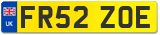 UK

FR52 ZOE